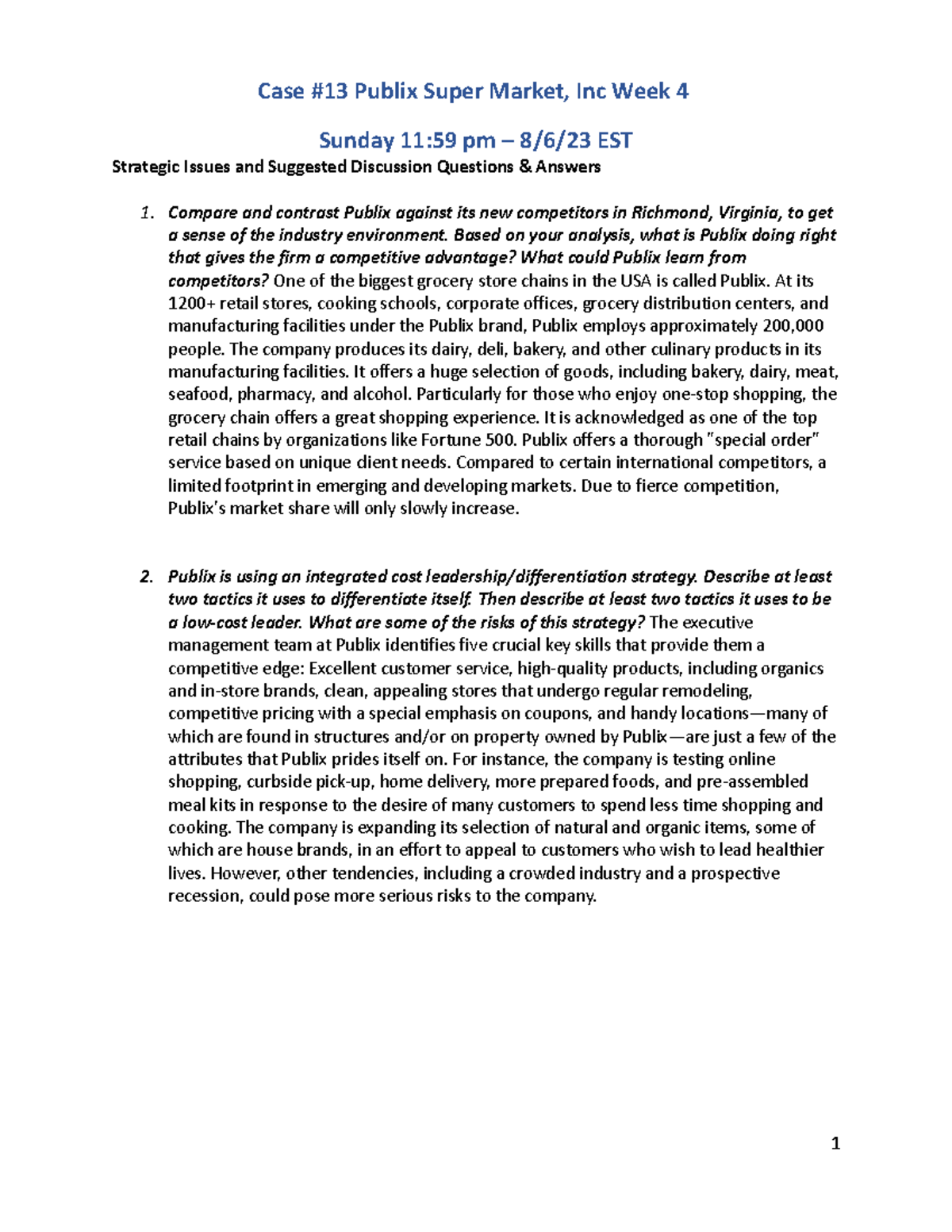 Case #13 Publix Super Market, Inc Week 4

Sunday 11:59 pm – 8/6/23 EST

Strategic Issues and Suggested Discussion Questions & Answers

1. Compare and contrast Publix against its new competitors in Richmond, Virginia, to get a sense of the industry environment. Based on your analysis, what is Publix doing right that gives the firm a competitive advantage? What could Publix learn from competitors? One of the biggest grocery store chains in the USA is called Publix. At its 1200+ retail stores, cooking schools, corporate offices, grocery distribution centers, and manufacturing facilities under the Publix brand, Publix employs approximately 200,000 people. The company produces its dairy, deli, bakery, and other culinary products in its manufacturing facilities. It offers a huge selection of goods, including bakery, dairy, meat, seafood, pharmacy, and alcohol. Particularly for those who enjoy one-stop shopping, the grocery chain offers a great shopping experience. It is acknowledged as one of the top retail chains by organizations like Fortune 500. Publix offers a thorough "special order" service based on unique client needs. Compared to certain international competitors, a limited footprint in emerging and developing markets. Due to fierce competition, Publix's market share will only slowly increase.

2. Publix is using an integrated cost leadership/differentiation strategy. Describe at least two tactics it uses to differentiate itself. Then describe at least two tactics it uses to be a low-cost leader. What are some of the risks of this strategy? The executive management team at Publix identifies five crucial key skills that provide them a competitive edge: Excellent customer service, high-quality products, including organics and in-store brands, clean, appealing stores that undergo regular remodeling, competitive pricing with a special emphasis on coupons, and handy locations—many of which are found in structures and/or on property owned by Publix—are just a few of the attributes that Publix prides itself on. For instance, the company is testing online shopping, curbside pick-up, home delivery, more prepared foods, and pre-assembled meal kits in response to the desire of many customers to spend less time shopping and cooking. The company is expanding its selection of natural and organic items, some of which are house brands, in an effort to appeal to customers who wish to lead healthier lives. However, other tendencies, including a crowded industry and a prospective recession, could pose more serious risks to the company.

1